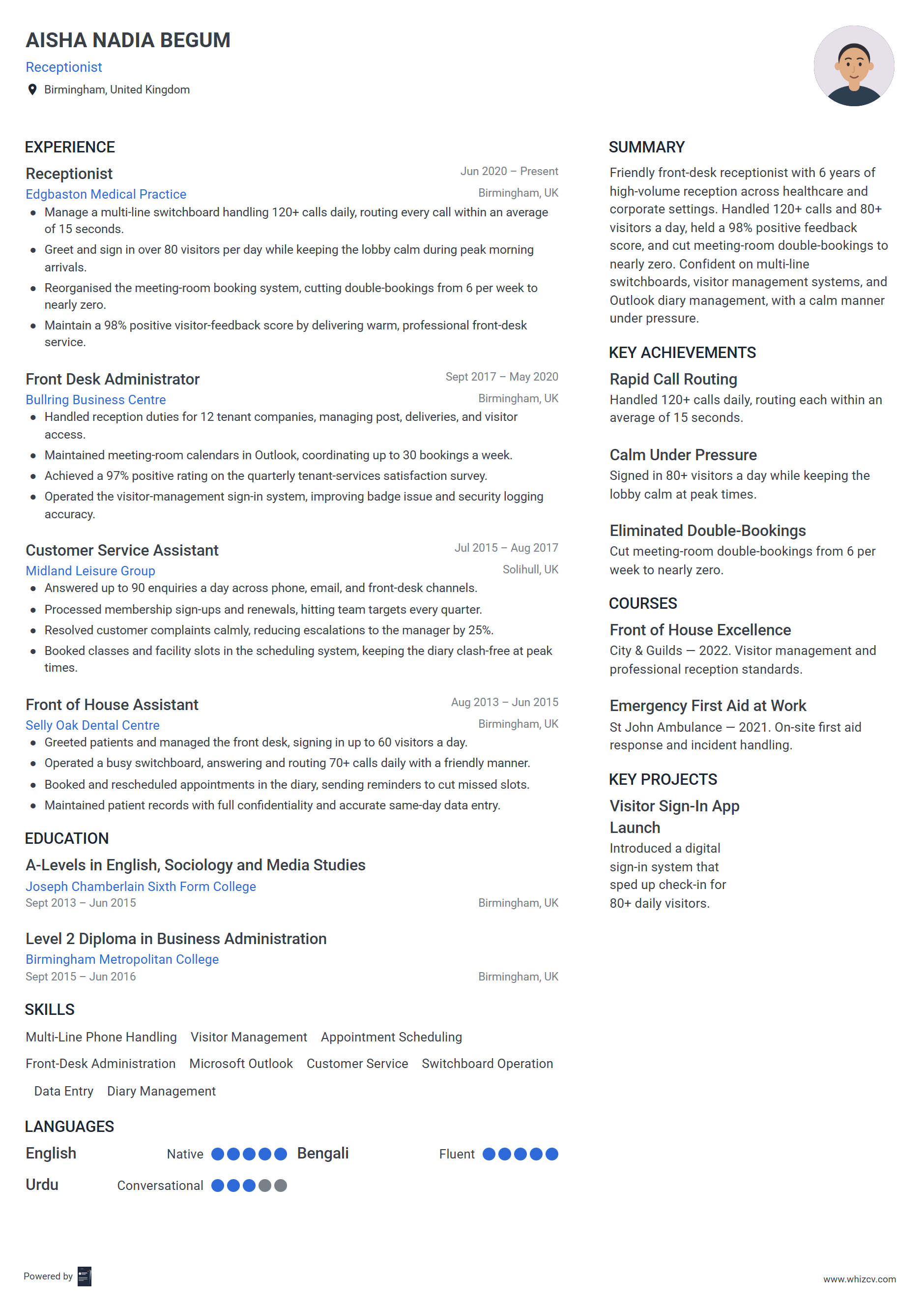 AISHA NADIA BEGUM
Receptionist
Birmingham, United Kingdom

EXPERIENCE

Receptionist
Jun 2020 – Present
Edgbaston Medical Practice
Birmingham, UK
- Manage a multi-line switchboard handling 120+ calls daily, routing every call within an average of 15 seconds.
- Greet and sign in over 80 visitors per day while keeping the lobby calm during peak morning arrivals.
- Reorganised the meeting-room booking system, cutting double-bookings from 6 per week to nearly zero.
- Maintain a 98% positive visitor-feedback score by delivering warm, professional front-desk service.

Front Desk Administrator
Sept 2017 – May 2020
Bullring Business Centre
Birmingham, UK
- Handled reception duties for 12 tenant companies, managing post, deliveries, and visitor access.
- Maintained meeting-room calendars in Outlook, coordinating up to 30 bookings a week.
- Achieved a 97% positive rating on the quarterly tenant-services satisfaction survey.
- Operated the visitor-management sign-in system, improving badge issue and security logging accuracy.

Customer Service Assistant
Jul 2015 – Aug 2017
Midland Leisure Group
Solihull, UK
- Answered up to 90 enquiries a day across phone, email, and front-desk channels.
- Processed membership sign-ups and renewals, hitting team targets every quarter.
- Resolved customer complaints calmly, reducing escalations to the manager by 25%.
- Booked classes and facility slots in the scheduling system, keeping the diary clash-free at peak times.

Front of House Assistant
Aug 2013 – Jun 2015
Selly Oak Dental Centre
Birmingham, UK
- Greeted patients and managed the front desk, signing in up to 60 visitors a day.
- Operated a busy switchboard, answering and routing 70+ calls daily with a friendly manner.
- Booked and rescheduled appointments in the diary, sending reminders to cut missed slots.
- Maintained patient records with full confidentiality and accurate same-day data entry.

EDUCATION

A-Levels in English, Sociology and Media Studies
Joseph Chamberlain Sixth Form College
Sept 2013 – Jun 2015
Birmingham, UK

Level 2 Diploma in Business Administration
Birmingham Metropolitan College
Sept 2015 – Jun 2016
Birmingham, UK

SKILLS

Multi-Line Phone Handling Visitor Management Appointment Scheduling
Front-Desk Administration Microsoft Outlook Customer Service Switchboard Operation
Data Entry Diary Management

LANGUAGES

English Native
Bengali Fluent
Urdu Conversational

SUMMARY

Friendly front-desk receptionist with 6 years of high-volume reception across healthcare and corporate settings. Handled 120+ calls and 80+ visitors a day, held a 98% positive feedback score, and cut meeting-room double-bookings to nearly zero. Confident on multi-line switchboards, visitor management systems, and Outlook diary management, with a calm manner under pressure.

KEY ACHIEVEMENTS

Rapid Call Routing
Handled 120+ calls daily, routing each within an average of 15 seconds.

Calm Under Pressure
Signed in 80+ visitors a day while keeping the lobby calm at peak times.

Eliminated Double-Bookings
Cut meeting-room double-bookings from 6 per week to nearly zero.

COURSES

Front of House Excellence
City & Guilds — 2022. Visitor management and professional reception standards.

Emergency First Aid at Work
St John Ambulance — 2021. On-site first aid response and incident handling.

KEY PROJECTS

Visitor Sign-In App Launch
Introduced a digital sign-in system that sped up check-in for 80+ daily visitors.

Powered by
www.whizcv.com